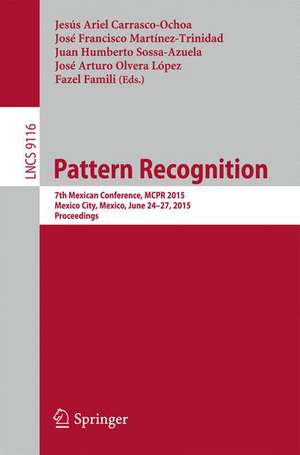 Jesús Ariel Carrasco-Ochoa
José Francisco Martínez-Trinidad
Juan Humberto Sossa-Azuela
José Arturo Olvera López
Fazel Famili (Eds.)

LNCS 9116

Pattern Recognition

7th Mexican Conference, MCPR 2015
Mexico City, Mexico, June 24–27, 2015
Proceedings

Springer